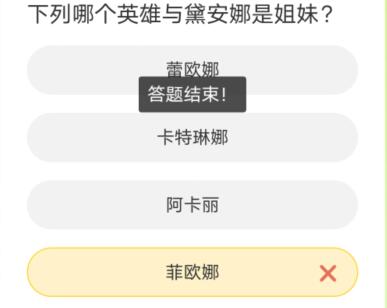 下列哪个英雄与黛安娜是姐妹？

蕾欧娜

答题结束！

卡特琳娜

阿卡丽

菲欧娜